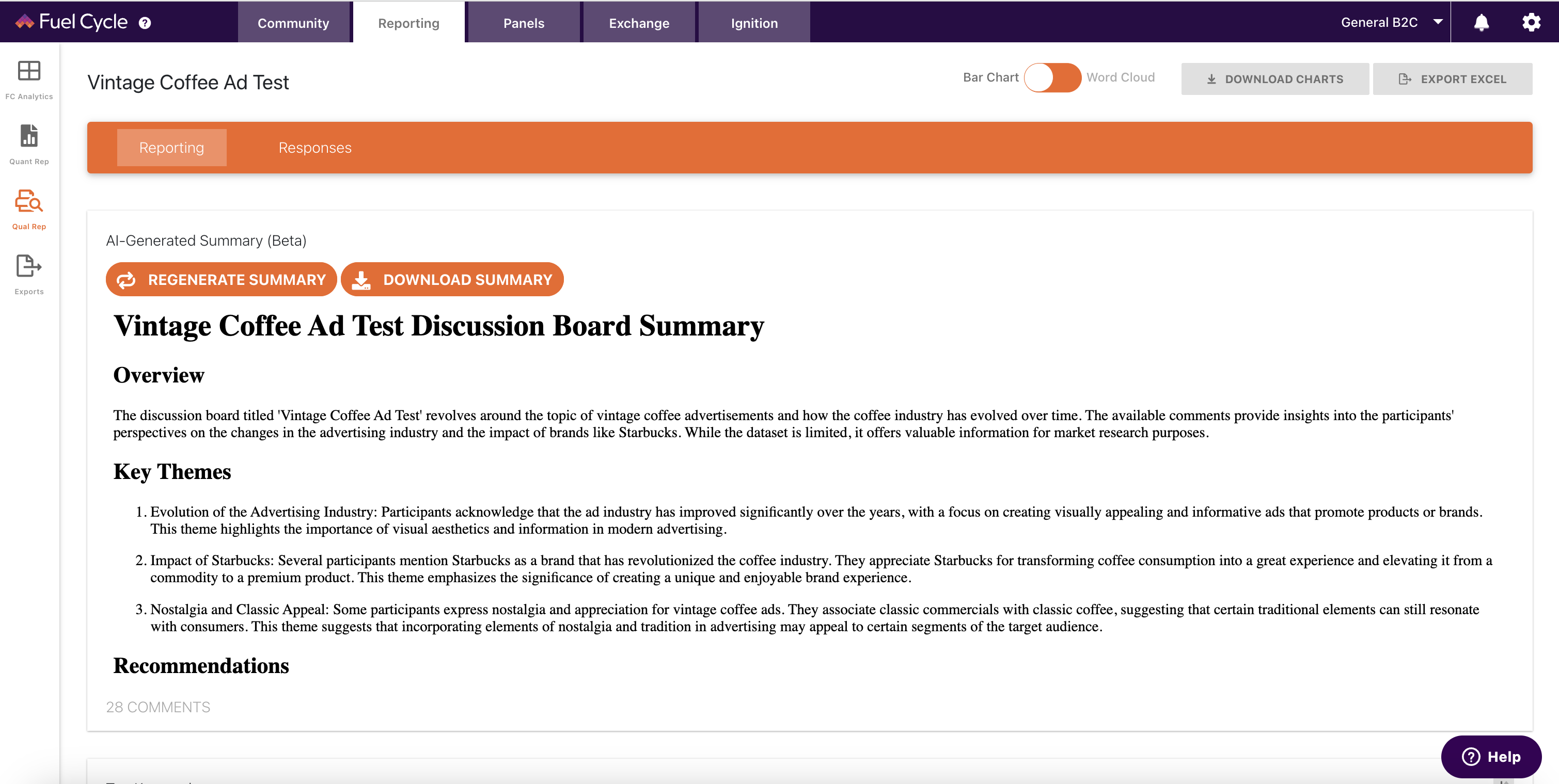 Fuel Cycle

Community Reporting Panels Exchange Ignition

General B2C

FC Analytics

Quant Rep

Qual Rep

Exports

Vintage Coffee Ad Test

Bar Chart Word Cloud

DOWNLOAD CHARTS EXPORT EXCEL

Reporting Responses

AI-Generated Summary (Beta)

REGENERATE SUMMARY DOWNLOAD SUMMARY

Vintage Coffee Ad Test Discussion Board Summary

Overview

The discussion board titled 'Vintage Coffee Ad Test' revolves around the topic of vintage coffee advertisements and how the coffee industry has evolved over time. The available comments provide insights into the participants' perspectives on the changes in the advertising industry and the impact of brands like Starbucks. While the dataset is limited, it offers valuable information for market research purposes.

Key Themes

1. Evolution of the Advertising Industry: Participants acknowledge that the ad industry has improved significantly over the years, with a focus on creating visually appealing and informative ads that promote products or brands. This theme highlights the importance of visual aesthetics and information in modern advertising.

2. Impact of Starbucks: Several participants mention Starbucks as a brand that has revolutionized the coffee industry. They appreciate Starbucks for transforming coffee consumption into a great experience and elevating it from a commodity to a premium product. This theme emphasizes the significance of creating a unique and enjoyable brand experience.

3. Nostalgia and Classic Appeal: Some participants express nostalgia and appreciation for vintage coffee ads. They associate classic commercials with classic coffee, suggesting that certain traditional elements can still resonate with consumers. This theme suggests that incorporating elements of nostalgia and tradition in advertising may appeal to certain segments of the target audience.

Recommendations

28 COMMENTS

Help